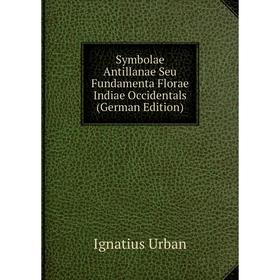 Symbolae Antillanae Seu Fundamenta Florae Indiae Occidentals (German Edition)

Ignatius Urban